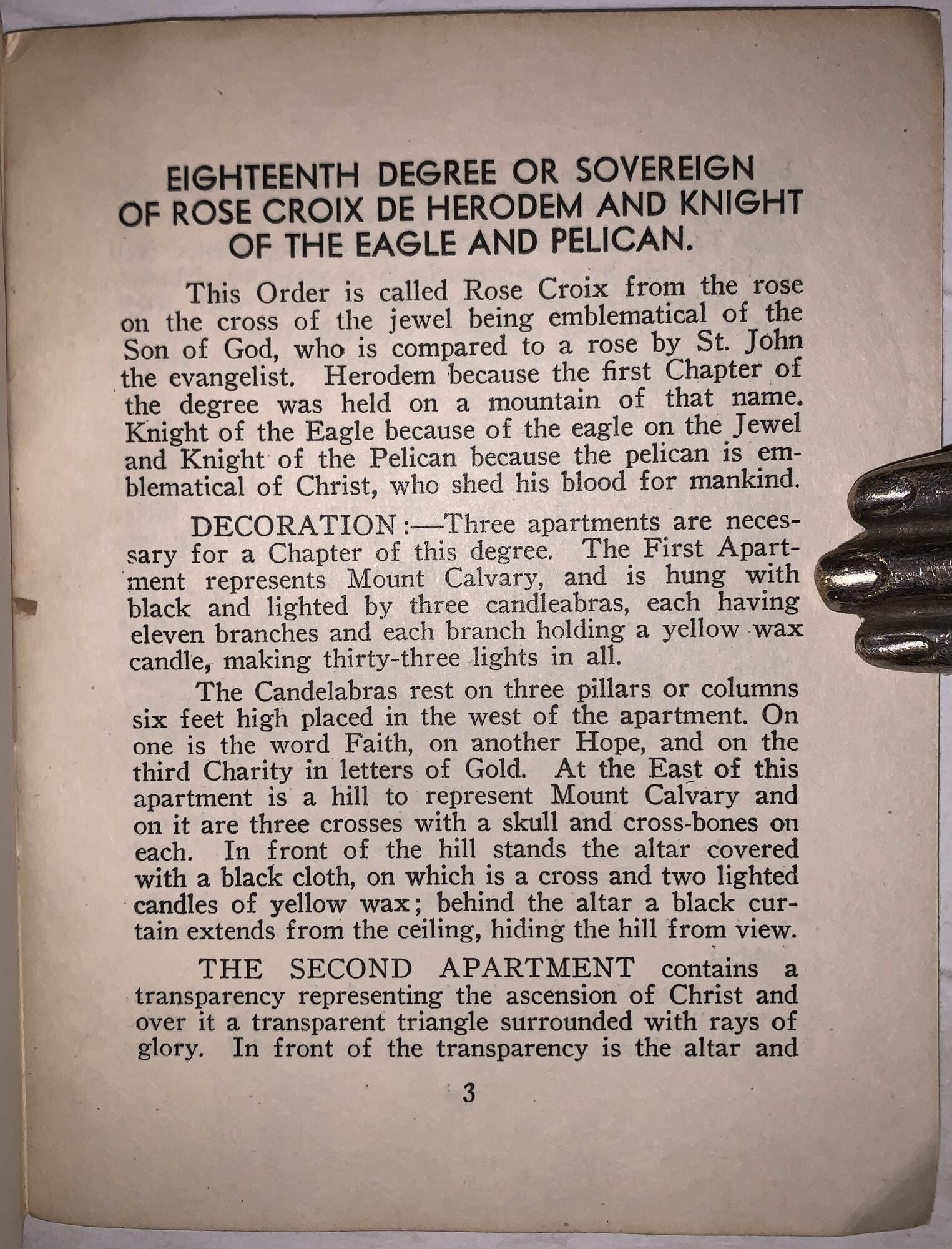 EIGHTEENTH DEGREE OR SOVEREIGN OF ROSE CROIX DE HERODEM AND KNIGHT OF THE EAGLE AND PELICAN.

This Order is called Rose Croix from the rose on the cross of the jewel being emblematical of the Son of God, who is compared to a rose by St. John the evangelist. Herodem because the first Chapter of the degree was held on a mountain of that name. Knight of the Eagle because of the eagle on the Jewel and Knight of the Pelican because the pelican is emblematical of Christ, who shed his blood for mankind.

DECORATION:—Three apartments are necessary for a Chapter of this degree. The First Apartment represents Mount Calvary, and is hung with black and lighted by three candleabras, each having eleven branches and each branch holding a yellow wax candle, making thirty-three lights in all.

The Candelabras rest on three pillars or columns six feet high placed in the west of the apartment. On one is the word Faith, on another Hope, and on the third Charity in letters of Gold. At the East of this apartment is a hill to represent Mount Calvary and on it are three crosses with a skull and cross-bones on each. In front of the hill stands the altar covered with a black cloth, on which is a cross and two lighted candles of yellow wax; behind the altar a black curtain extends from the ceiling, hiding the hill from view.

THE SECOND APARTMENT contains a transparency representing the ascension of Christ and over it a transparent triangle surrounded with rays of glory. In front of the transparency is the altar and

3